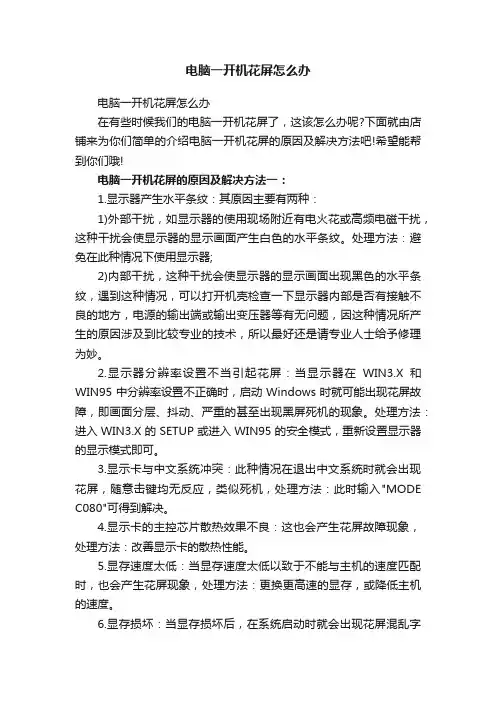 电脑一开机花屏怎么办

电脑一开机花屏怎么办

在有些时候我们的电脑一开机花屏了，这该怎么办呢?下面就由店铺来为你们简单的介绍电脑一开机花屏的原因及解决方法吧!希望能帮到你们哦!

电脑一开机花屏的原因及解决方法一：

1.显示器产生水平条纹：其原因主要有两种：

1)外部干扰，如显示器的使用现场附近有电火花或高频电磁干扰，这种干扰会使显示器的显示画面产生白色的水平条纹。处理方法：避免在此种情况下使用显示器;

2)内部干扰，这种干扰会使显示器的显示画面出现黑色的水平条纹，遇到这种情况，可以打开机壳检查一下显示器内部是否有接触不良的地方，电源的输出端或输出变压器等有无问题，因这种情况所产生的原因涉及到比较专业的技术，所以最好还是请专业人士给予修理为妙。

2.显示器分辨率设置不当引起花屏：当显示器在 WIN3.X 和 WIN95 中分辨率设置不正确时，启动 Windows 时就可能出现花屏故障，即画面分层、抖动、严重的甚至出现黑屏死机的现象。处理方法：进入 WIN3.X 的 SETUP 或进入 WIN95 的安全模式，重新设置显示器的显示模式即可。

3.显示卡与中文系统冲突：此种情况在退出中文系统时就会出现花屏，随意击键均无反应，类似死机，处理方法：此时输入"MODE C080"可得到解决。

4.显示卡的主控芯片散热效果不良：这也会产生花屏故障现象，处理方法：改善显示卡的散热性能。

5.显存速度太低：当显存速度太低以致于不能与主机的速度匹配时，也会产生花屏现象，处理方法：更换更高速的显存，或降低主机的速度。

6.显存损坏：当显存损坏后，在系统启动时就会出现花屏混乱字